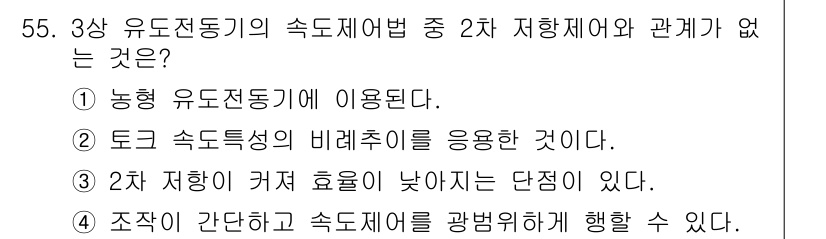 55. 3상 유도전동기의 속도제어법 중 2차 저항제어와 관계가 없는 것은?

① 농형 유도전동기에 이용된다.

② 토크 속도특성의 비례추이를 응용한 것이다.

③ 2차 저항이 커져 효율이 낮아지는 단점이 있다.

④ 조작이 간단하고 속도제어를 광범위하게 행할 수 있다.